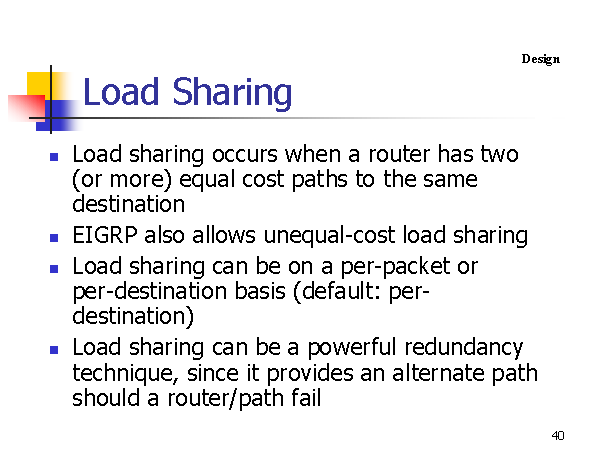 Design

Load Sharing

- Load sharing occurs when a router has two (or more) equal cost paths to the same destination
- EIGRP also allows unequal-cost load sharing
- Load sharing can be on a per-packet or per-destination basis (default: per-destination)
- Load sharing can be a powerful redundancy technique, since it provides an alternate path should a router/path fail

40